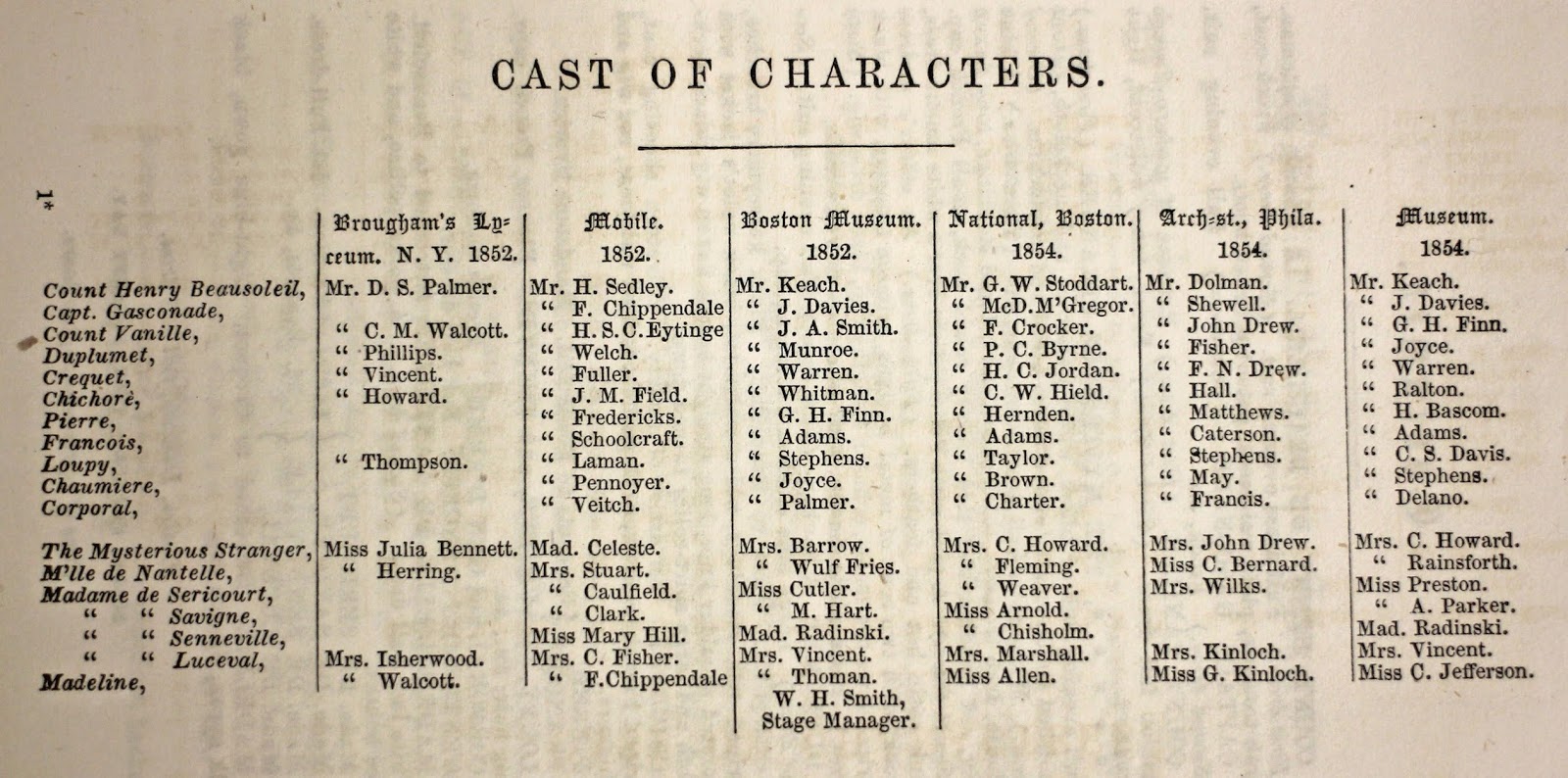 CAST OF CHARACTERS.

1*

| | Brougham's Lyceum. N. Y. 1852. | Mobile. 1852. | Boston Museum. 1852. | National, Boston. 1854. | Arch-st., Phila. 1854. | Museum. 1854. |
|---|---|---|---|---|---|---|
| Count Henry Beausoleil, | Mr. D. S. Palmer. | Mr. H. Sedley. | Mr. Keach. | Mr. G. W. Stoddart. | Mr. Dolman. | Mr. Keach. |
| Capt. Gasconade, | | " F. Chippendale | " J. Davies. | " McD. M'Gregor. | " Shewell. | " J. Davies. |
| Count Vanille, | " C. M. Walcott. | " H. S. C. Eytinge | " J. A. Smith. | " F. Crocker. | " John Drew. | " G. H. Finn. |
| Duplumet, | " Phillips. | " Welch. | " Munroe. | " P. C. Byrne. | " Fisher. | " Joyce. |
| Crequet, | " Vincent. | " Fuller. | " Warren. | " H. C. Jordan. | " F. N. Drew. | " Warren. |
| Chichorè, | " Howard. | " J. M. Field. | " Whitman. | " C. W. Hield. | " Hall. | " Ralton. |
| Pierre, | | " Fredericks. | " G. H. Finn. | " Hernden. | " Matthews. | " H. Bascom. |
| Francois, | | " Schoolcraft. | " Adams. | " Adams. | " Caterson. | " Adams. |
| Loupy, | " Thompson. | " Laman. | " Stephens. | " Taylor. | " Stephens. | " C. S. Davis. |
| Chaumiere, | | " Pennoyer. | " Joyce. | " Brown. | " May. | " Stephens. |
| Corporal, | | " Veitch. | " Palmer. | " Charter. | " Francis. | " Delano. |
| The Mysterious Stranger, | Miss Julia Bennett. | Mad. Celeste. | Mrs. Barrow. | Mrs. C. Howard. | Mrs. John Drew. | Mrs. C. Howard. |
| M'lle de Nantelle, | " Herring. | Mrs. Stuart. | " Wulf Fries. | " Fleming. | Miss C. Bernard. | " Rainsforth. |
| Madame de Sericourt, | | " Caulfield. | Miss Cutler. | " Weaver. | Mrs. Wilks. | Miss Preston. |
| " " Savigne, | | " Clark. | " M. Hart. | Miss Arnold. | | " A. Parker. |
| " " Senneville, | | Miss Mary Hill. | Mad. Radinski. | " Chisholm. | | Mad. Radinski. |
| " " Luceval, | Mrs. Isherwood. | Mrs. C. Fisher. | Mrs. Vincent. | Mrs. Marshall. | Mrs. Kinloch. | Mrs. Vincent. |
| Madeline, | " Walcott. | " F. Chippendale | " Thoman. | Miss Allen. | Miss G. Kinloch. | Miss C. Jefferson. |
| | | | W. H. Smith, Stage Manager. | | | |